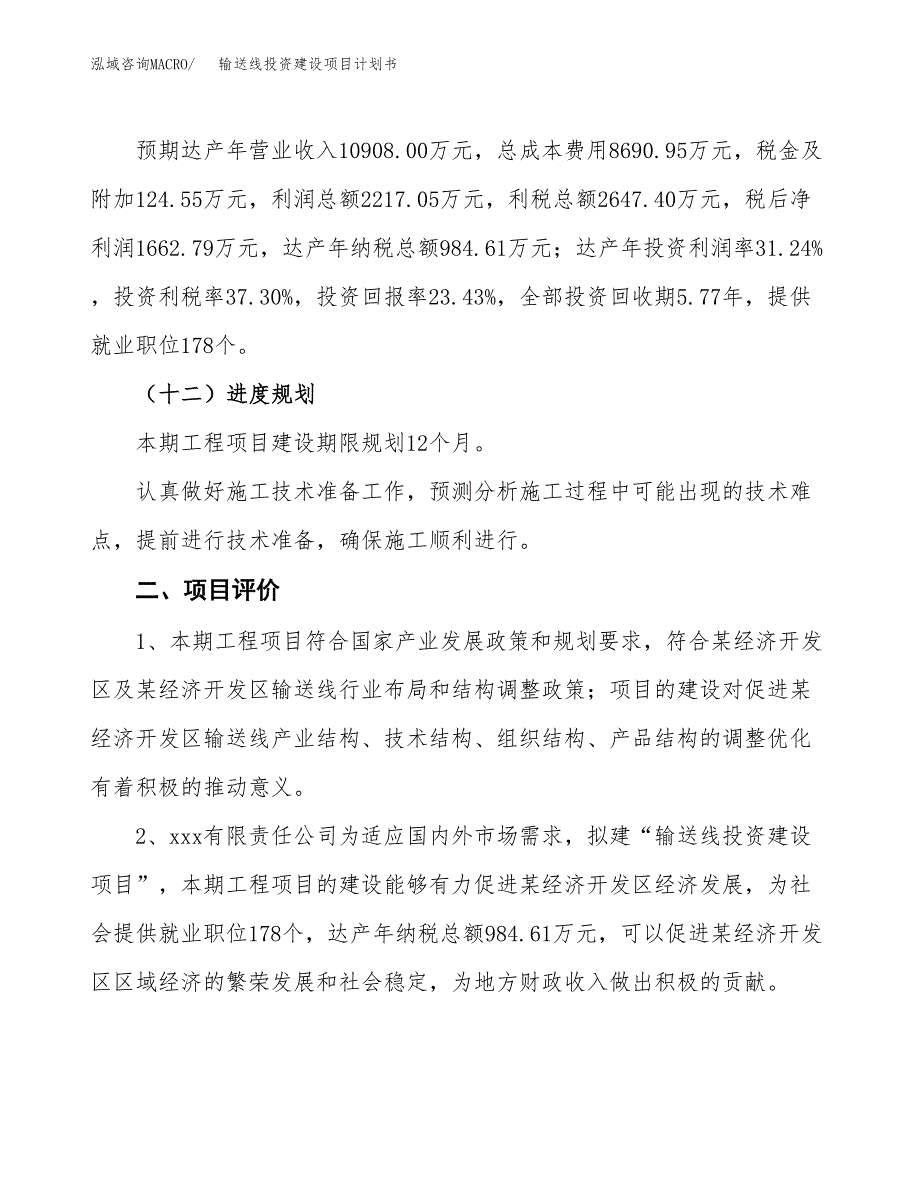 泓域咨询MACRO/　输送线投资建设项目计划书

预期达产年营业收入10908.00万元，总成本费用8690.95万元，税金及附加124.55万元，利润总额2217.05万元，利税总额2647.40万元，税后净利润1662.79万元，达产年纳税总额984.61万元；达产年投资利润率31.24%，投资利税率37.30%，投资回报率23.43%，全部投资回收期5.77年，提供就业职位178个。

（十二）进度规划

本期工程项目建设期限规划12个月。

认真做好施工技术准备工作，预测分析施工过程中可能出现的技术难点，提前进行技术准备，确保施工顺利进行。

二、项目评价

1、本期工程项目符合国家产业发展政策和规划要求，符合某经济开发区及某经济开发区输送线行业布局和结构调整政策；项目的建设对促进某经济开发区输送线产业结构、技术结构、组织结构、产品结构的调整优化有着积极的推动意义。

2、xxx有限责任公司为适应国内外市场需求，拟建“输送线投资建设项目”，本期工程项目的建设能够有力促进某经济开发区经济发展，为社会提供就业职位178个，达产年纳税总额984.61万元，可以促进某经济开发区区域经济的繁荣发展和社会稳定，为地方财政收入做出积极的贡献。